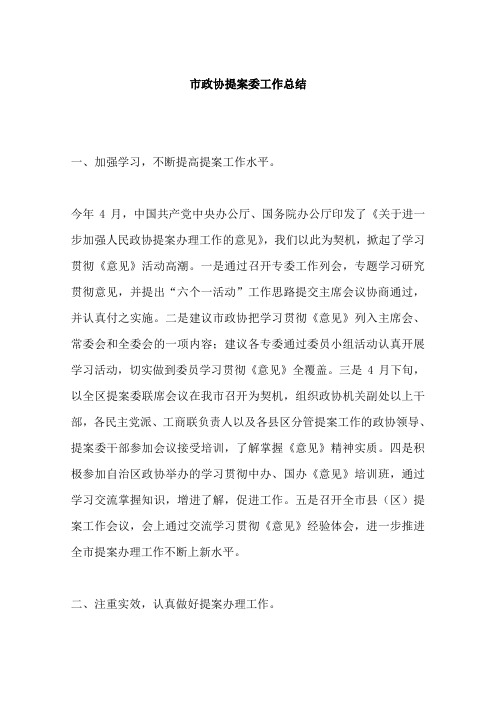 市政协提案委工作总结

一、加强学习，不断提高提案工作水平。

今年 4 月，中国共产党中央办公厅、国务院办公厅印发了《关于进一步加强人民政协提案办理工作的意见》，我们以此为契机，掀起了学习贯彻《意见》活动高潮。一是通过召开专委工作列会，专题学习研究贯彻意见，并提出“六个一活动”工作思路提交主席会议协商通过，并认真付之实施。二是建议市政协把学习贯彻《意见》列入主席会、常委会和全委会的一项内容；建议各专委通过委员小组活动认真开展学习活动，切实做到委员学习贯彻《意见》全覆盖。三是 4 月下旬，以全区提案委联席会议在我市召开为契机，组织政协机关副处以上干部，各民主党派、工商联负责人以及各县区分管提案工作的政协领导、提案委干部参加会议接受培训，了解掌握《意见》精神实质。四是积极参加自治区政协举办的学习贯彻中办、国办《意见》培训班，通过学习交流掌握知识，增进了解，促进工作。五是召开全市县（区）提案工作会议，会上通过交流学习贯彻《意见》经验体会，进一步推进全市提案办理工作不断上新水平。

二、注重实效，认真做好提案办理工作。